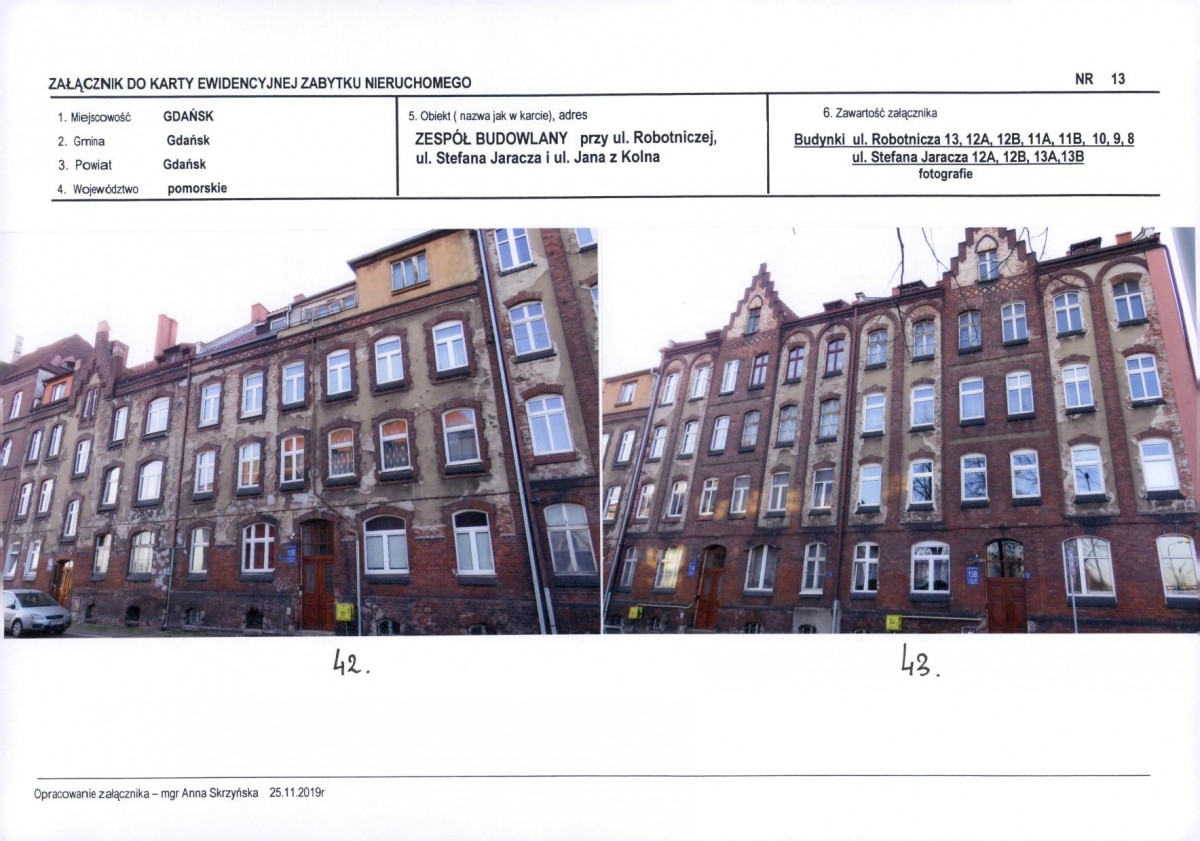 ZAŁĄCZNIK DO KARTY EWIDENCYJNEJ ZABYTKU NIERUCHOMEGO

NR 13

1. Miejscowość GDAŃSK
2. Gmina Gdańsk
3. Powiat Gdańsk
4. Województwo pomorskie

5. Obiekt ( nazwa jak w karcie), adres
ZESPÓŁ BUDOWLANY przy ul. Robotniczej, ul. Stefana Jaracza i ul. Jana z Kolna

6. Zawartość załącznika
Budynki ul. Robotnicza 13, 12A, 12B, 11A, 11B, 10, 9, 8
ul. Stefana Jaracza 12A, 12B, 13A,13B
fotografie

42.

43.

Opracowanie załącznika – mgr Anna Skrzyńska 25.11.2019r